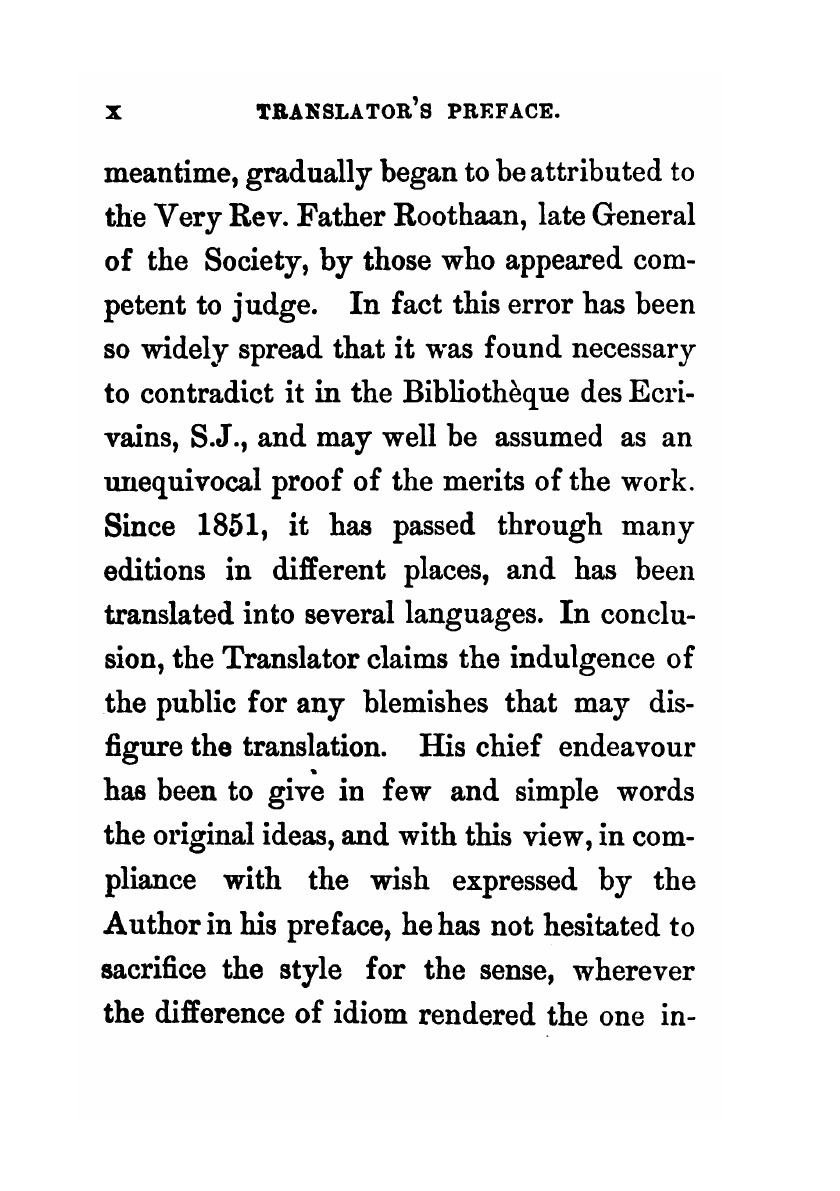 x TRANSLATOR'S PREFACE.

meantime, gradually began to be attributed to the Very Rev. Father Roothaan, late General of the Society, by those who appeared competent to judge. In fact this error has been so widely spread that it was found necessary to contradict it in the Bibliothèque des Ecrivains, S.J., and may well be assumed as an unequivocal proof of the merits of the work. Since 1851, it has passed through many editions in different places, and has been translated into several languages. In conclusion, the Translator claims the indulgence of the public for any blemishes that may disfigure the translation. His chief endeavour has been to give in few and simple words the original ideas, and with this view, in compliance with the wish expressed by the Author in his preface, he has not hesitated to sacrifice the style for the sense, wherever the difference of idiom rendered the one in-